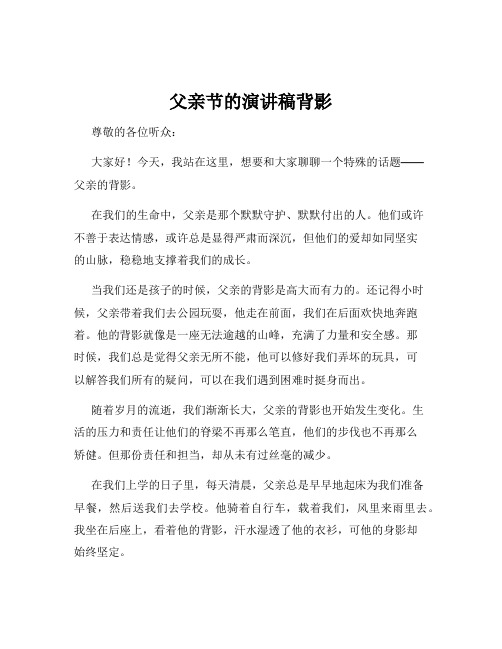 父亲节的演讲稿背影

尊敬的各位听众：

大家好！今天，我站在这里，想要和大家聊聊一个特殊的话题——父亲的背影。

在我们的生命中，父亲是那个默默守护、默默付出的人。他们或许不善于表达情感，或许总是显得严肃而深沉，但他们的爱却如同坚实的山脉，稳稳地支撑着我们的成长。

当我们还是孩子的时候，父亲的背影是高大而有力的。还记得小时候，父亲带着我们去公园玩耍，他走在前面，我们在后面欢快地奔跑着。他的背影就像是一座无法逾越的山峰，充满了力量和安全感。那时候，我们总是觉得父亲无所不能，他可以修好我们弄坏的玩具，可以解答我们所有的疑问，可以在我们遇到困难时挺身而出。

随着岁月的流逝，我们渐渐长大，父亲的背影也开始发生变化。生活的压力和责任让他们的脊梁不再那么笔直，他们的步伐也不再那么矫健。但那份责任和担当，却从未有过丝毫的减少。

在我们上学的日子里，每天清晨，父亲总是早早地起床为我们准备早餐，然后送我们去学校。他骑着自行车，载着我们，风里来雨里去。我坐在后座上，看着他的背影，汗水湿透了他的衣衫，可他的身影却始终坚定。